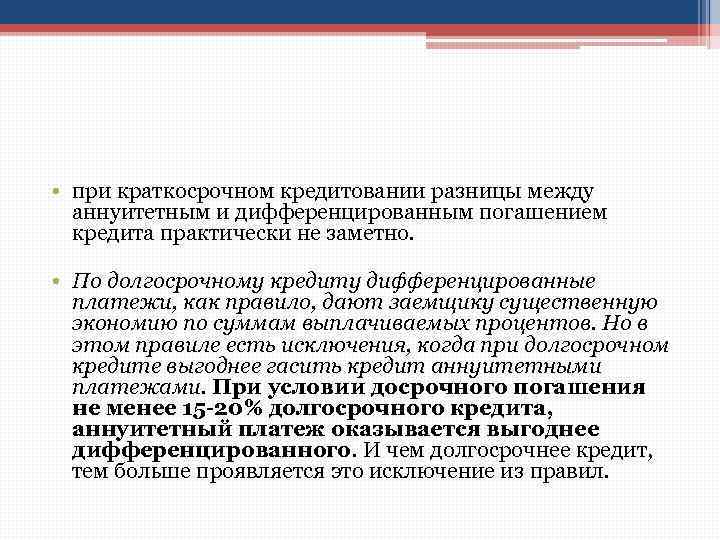 • при краткосрочном кредитовании разницы между аннуитетным и дифференцированным погашением кредита практически не заметно.

• По долгосрочному кредиту дифференцированные платежи, как правило, дают заемщику существенную экономию по суммам выплачиваемых процентов. Но в этом правиле есть исключения, когда при долгосрочном кредите выгоднее гасить кредит аннуитетными платежами. При условии досрочного погашения не менее 15-20% долгосрочного кредита, аннуитетный платеж оказывается выгоднее дифференцированного. И чем долгосрочнее кредит, тем больше проявляется это исключение из правил.